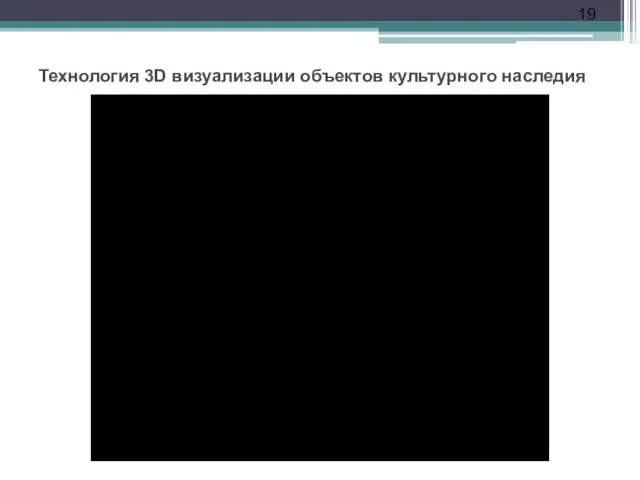 19

Технология 3D визуализации объектов культурного наследия